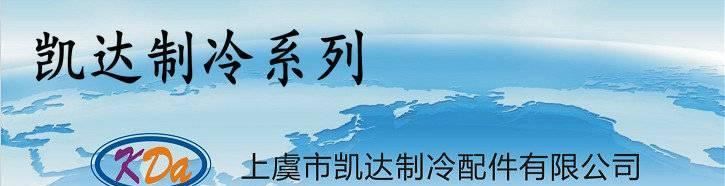 凯达制冷系列

KDa

上虞市凯达制冷配件有限公司